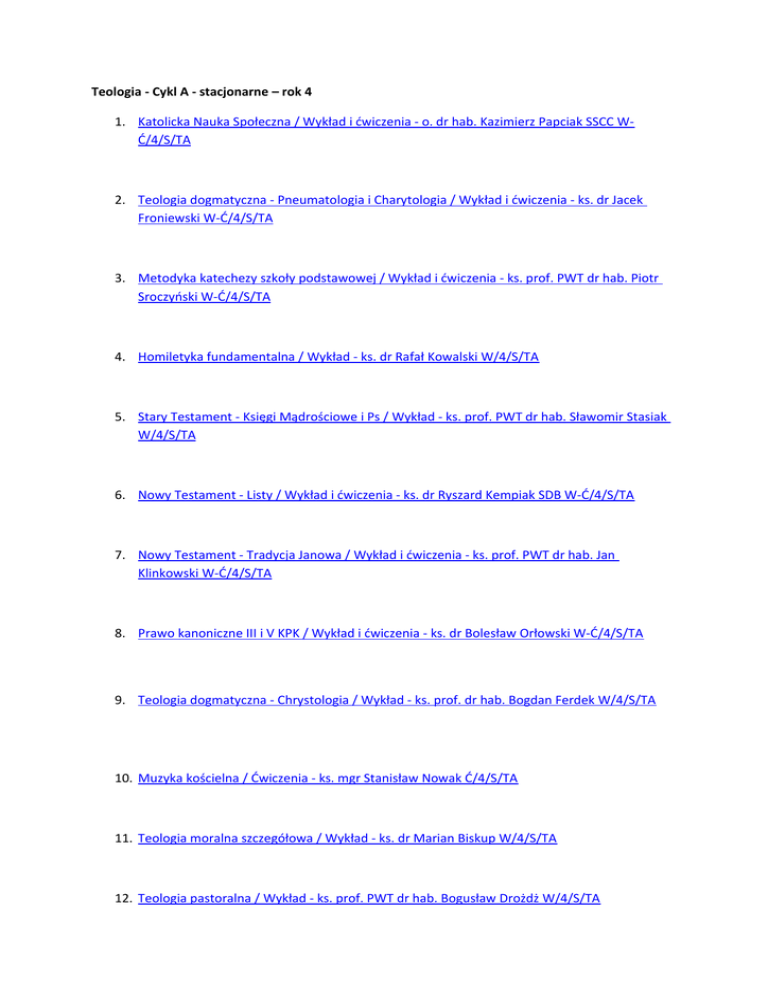 Teologia - Cykl A - stacjonarne – rok 4

1. Katolicka Nauka Społeczna / Wykład i ćwiczenia - o. dr hab. Kazimierz Papciak SSCC W-Ć/4/S/TA

2. Teologia dogmatyczna - Pneumatologia i Charytologia / Wykład i ćwiczenia - ks. dr Jacek Froniewski W-Ć/4/S/TA

3. Metodyka katechezy szkoły podstawowej / Wykład i ćwiczenia - ks. prof. PWT dr hab. Piotr Sroczyński W-Ć/4/S/TA

4. Homiletyka fundamentalna / Wykład - ks. dr Rafał Kowalski W/4/S/TA

5. Stary Testament - Księgi Mądrościowe i Ps / Wykład - ks. prof. PWT dr hab. Sławomir Stasiak W/4/S/TA

6. Nowy Testament - Listy / Wykład i ćwiczenia - ks. dr Ryszard Kempiak SDB W-Ć/4/S/TA

7. Nowy Testament - Tradycja Janowa / Wykład i ćwiczenia - ks. prof. PWT dr hab. Jan Klinkowski W-Ć/4/S/TA

8. Prawo kanoniczne III i V KPK / Wykład i ćwiczenia - ks. dr Bolesław Orłowski W-Ć/4/S/TA

9. Teologia dogmatyczna - Chrystologia / Wykład - ks. prof. dr hab. Bogdan Ferdek W/4/S/TA

10. Muzyka kościelna / Ćwiczenia - ks. mgr Stanisław Nowak Ć/4/S/TA

11. Teologia moralna szczegółowa / Wykład - ks. dr Marian Biskup W/4/S/TA

12. Teologia pastoralna / Wykład - ks. prof. PWT dr hab. Bogusław Drożdż W/4/S/TA